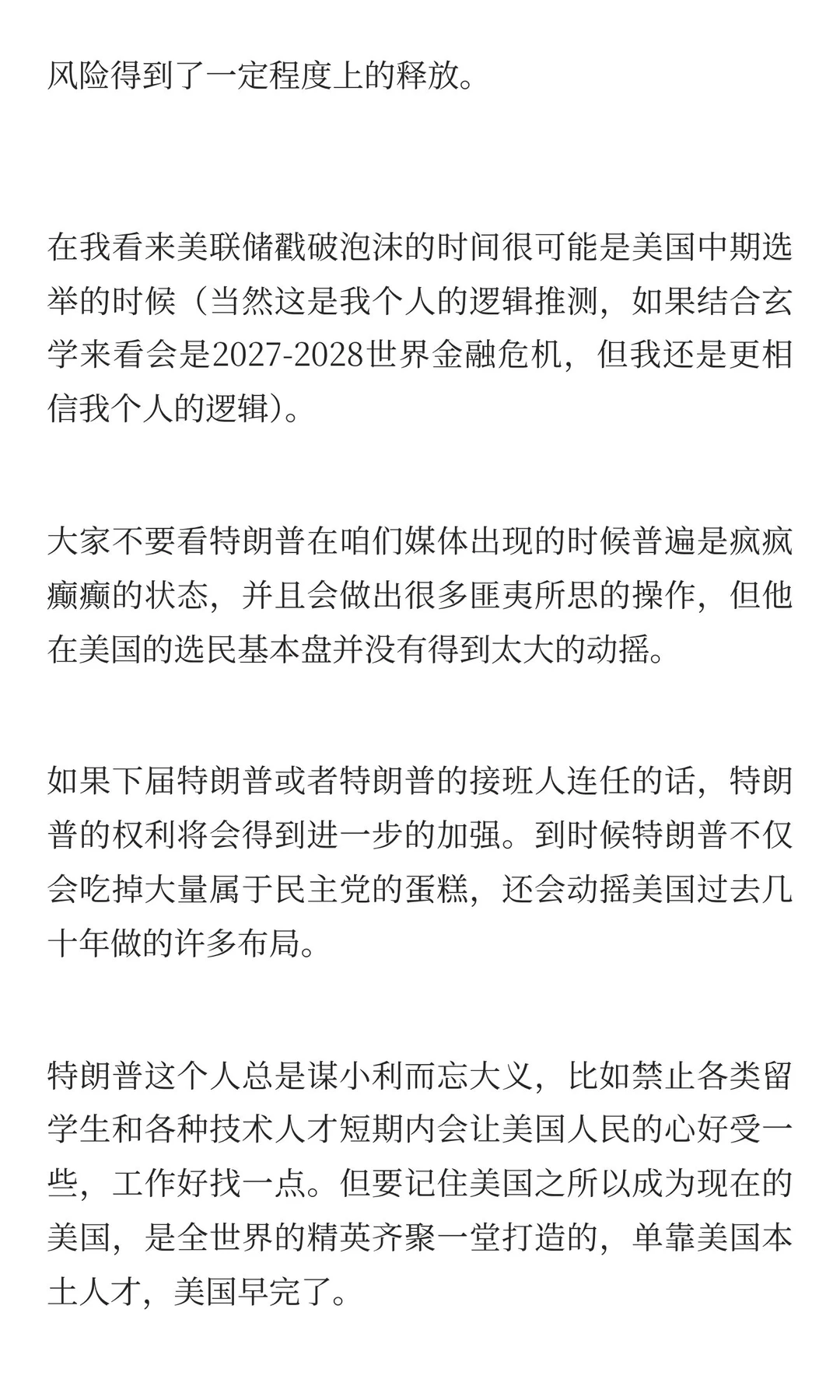 风险得到了一定程度上的释放。

在我看来美联储戳破泡沫的时间很可能是美国中期选举的时候（当然这是我个人的逻辑推测，如果结合玄学来看会是2027-2028世界金融危机，但我还是更相信我个人的逻辑）。

大家不要看特朗普在咱们媒体出现的时候普遍是疯疯癫癫的状态，并且会做出很多匪夷所思的操作，但他在美国的选民基本盘并没有得到太大的动摇。

如果下届特朗普或者特朗普的接班人连任的话，特朗普的权利将会得到进一步的加强。到时候特朗普不仅会吃掉大量属于民主党的蛋糕，还会动摇美国过去几十年做的许多布局。

特朗普这个人总是谋小利而忘大义，比如禁止各类留学生和各种技术人才短期内会让美国人民的心好受一些，工作好找一点。但要记住美国之所以成为现在的美国，是全世界的精英齐聚一堂打造的，单靠美国本土人才，美国早完了。